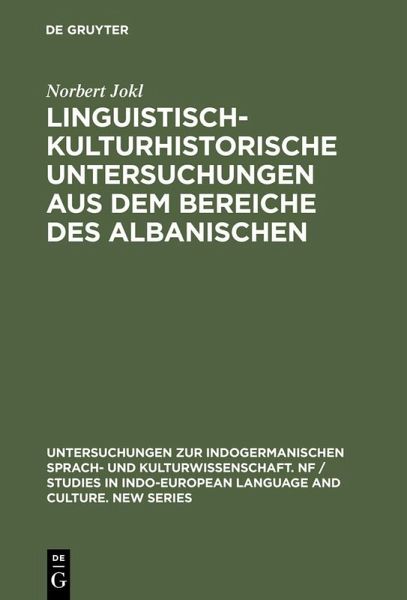 DE GRUYTER

Norbert Jokl

LINGUISTISCH-KULTURHISTORISCHE UNTERSUCHUNGEN AUS DEM BEREICHE DES ALBANISCHEN

UNTERSUCHUNGEN ZUR INDOGERMANISCHEN SPRACH- UND KULTURWISSENSCHAFT. NF / STUDIES IN INDO-EUROPEAN LANGUAGE AND CULTURE. NEW SERIES

DE
G